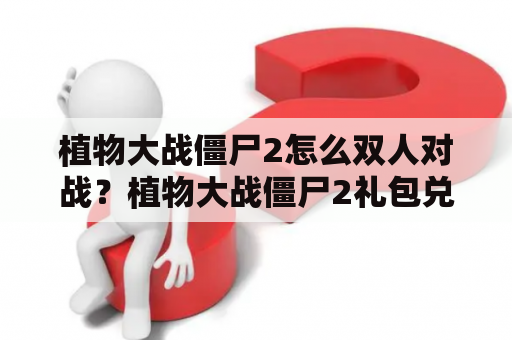 植物大战僵尸2怎么双人对战？植物大战僵尸2礼包兑